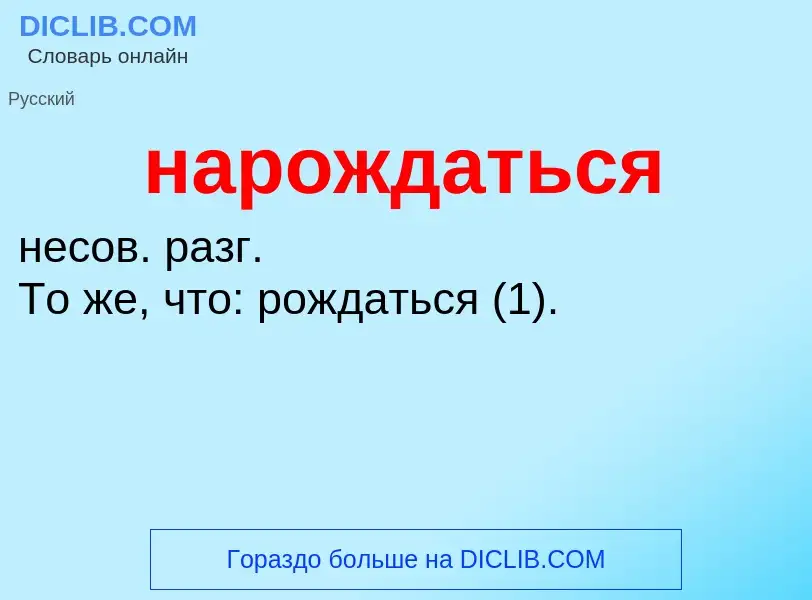 DICLIB.COM
Словарь онлайн

Русский

нарождаться

несов. разг.
То же, что: рождаться (1).

Гораздо больше на DICLIB.COM